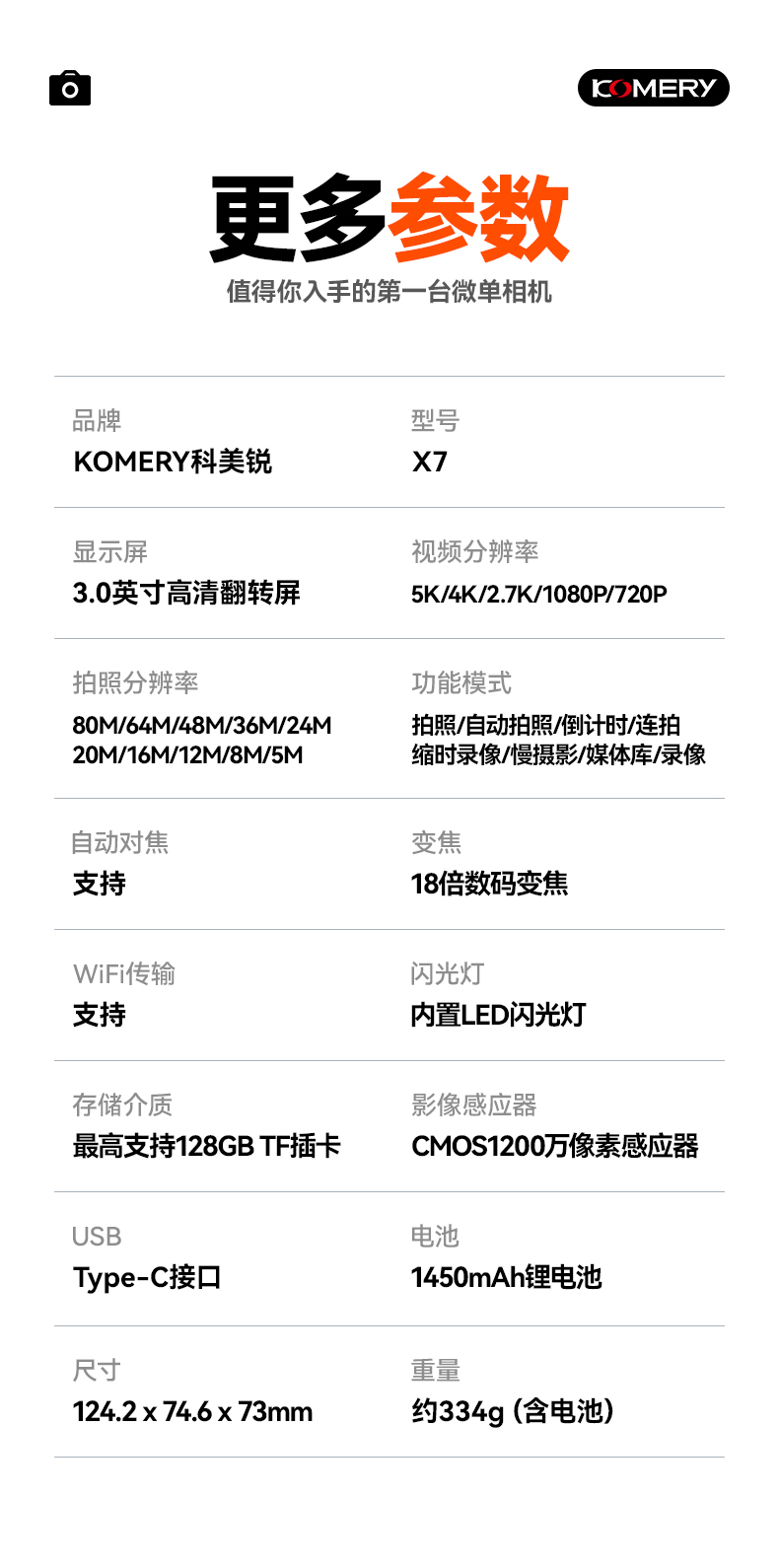 KOMERY

更多参数

值得你入手的第一台微单相机

品牌
KOMERY科美锐

型号
X7

显示屏
3.0英寸高清翻转屏

视频分辨率
5K/4K/2.7K/1080P/720P

拍照分辨率
80M/64M/48M/36M/24M
20M/16M/12M/8M/5M

功能模式
拍照/自动拍照/倒计时/连拍
缩时录像/慢摄影/媒体库/录像

自动对焦
支持

变焦
18倍数码变焦

WiFi传输
支持

闪光灯
内置LED闪光灯

存储介质
最高支持128GB TF插卡

影像感应器
CMOS1200万像素感应器

USB
Type-C接口

电池
1450mAh锂电池

尺寸
124.2 x 74.6 x 73mm

重量
约334g (含电池)